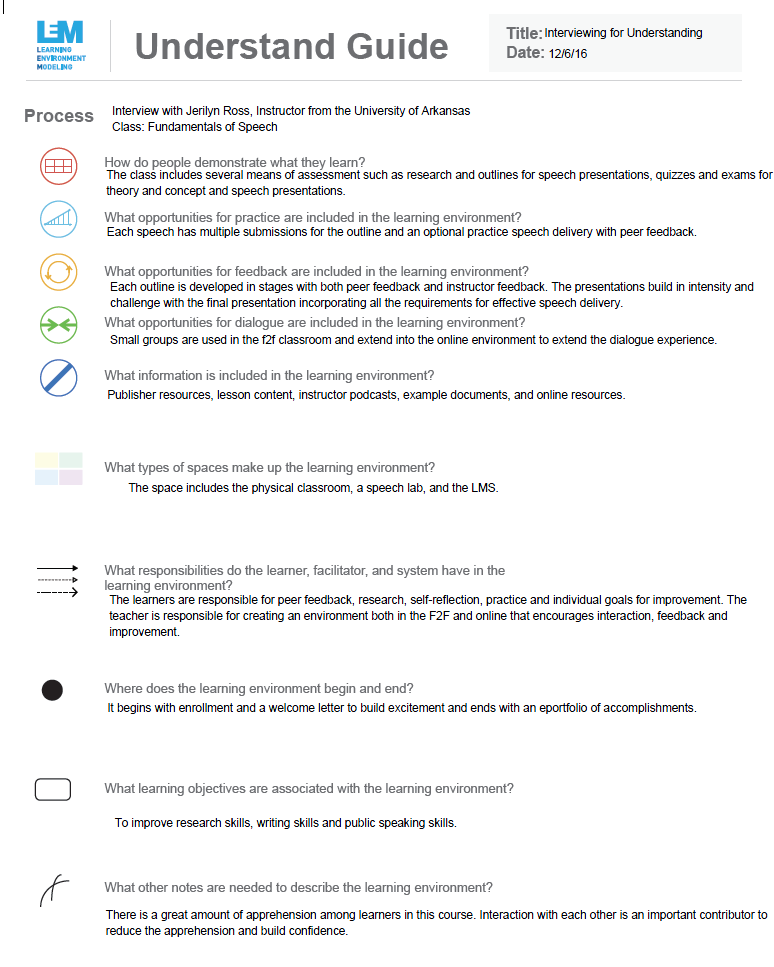 LEM
LEARNING ENVIRONMENT MODELING

Understand Guide

Title: Interviewing for Understanding
Date: 12/6/16

Process

Interview with Jerilyn Ross, Instructor from the University of Arkansas
Class: Fundamentals of Speech

How do people demonstrate what they learn?
The class includes several means of assessment such as research and outlines for speech presentations, quizzes and exams for theory and concept and speech presentations.

What opportunities for practice are included in the learning environment?
Each speech has multiple submissions for the outline and an optional practice speech delivery with peer feedback.

What opportunities for feedback are included in the learning environment?
Each outline is developed in stages with both peer feedback and instructor feedback. The presentations build in intensity and challenge with the final presentation incorporating all the requirements for effective speech delivery.

What opportunities for dialogue are included in the learning environment?
Small groups are used in the f2f classroom and extend into the online environment to extend the dialogue experience.

What information is included in the learning environment?
Publisher resources, lesson content, instructor podcasts, example documents, and online resources.

What types of spaces make up the learning environment?
The space includes the physical classroom, a speech lab, and the LMS.

What responsibilities do the learner, facilitator, and system have in the learning environment?
The learners are responsible for peer feedback, research, self-reflection, practice and individual goals for improvement. The teacher is responsible for creating an environment both in the F2F and online that encourages interaction, feedback and improvement.

Where does the learning environment begin and end?
It begins with enrollment and a welcome letter to build excitement and ends with an eportfolio of accomplishments.

What learning objectives are associated with the learning environment?
To improve research skills, writing skills and public speaking skills.

What other notes are needed to describe the learning environment?
There is a great amount of apprehension among learners in this course. Interaction with each other is an important contributor to reduce the apprehension and build confidence.